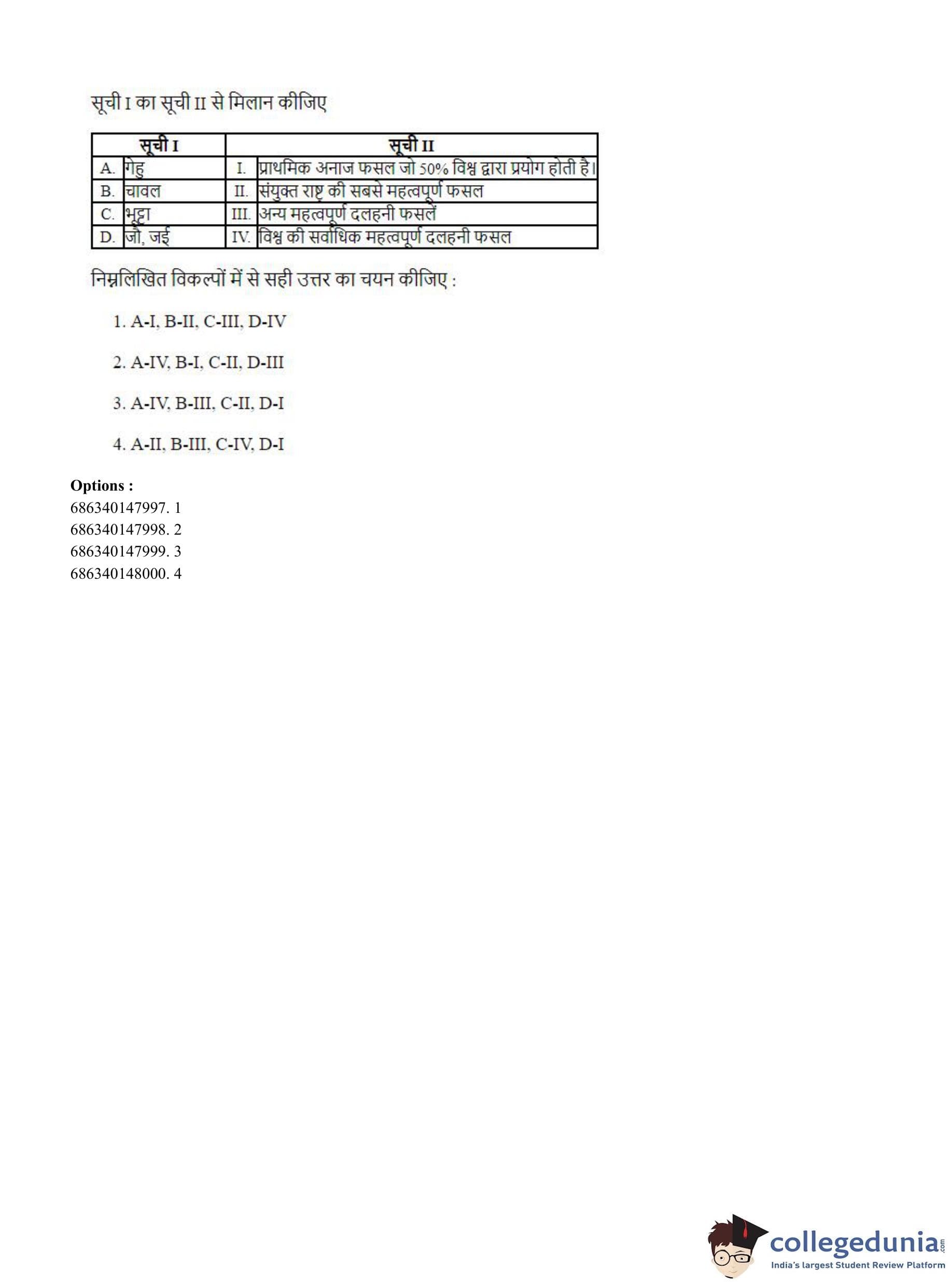 सूची I का सूची II से मिलान कीजिए

| सूची I | | सूची II | |
|---|---|---|---|
| A. | गेहु | I. | प्राथमिक अनाज फसल जो 50% विश्व द्वारा प्रयोग होती है। |
| B. | चावल | II. | संयुक्त राष्ट्र की सबसे महत्वपूर्ण फसल |
| C. | भुट्टा | III. | अन्य महत्वपूर्ण दलहनी फसलें |
| D. | जौ, जई | IV. | विश्व की सर्वाधिक महत्वपूर्ण दलहनी फसल |

निम्नलिखित विकल्पों में से सही उत्तर का चयन कीजिए :

1. A-I, B-II, C-III, D-IV

2. A-IV, B-I, C-II, D-III

3. A-IV, B-III, C-II, D-I

4. A-II, B-III, C-IV, D-I

Options :
686340147997. 1
686340147998. 2
686340147999. 3
686340148000. 4

collegedunia.com
India's largest Student Review Platform